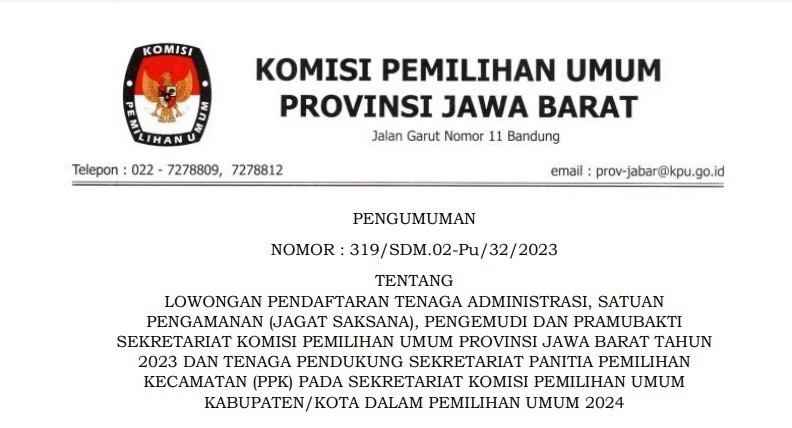 KOMISI PEMILIHAN UMUM

KOMISI PEMILIHAN UMUM
PROVINSI JAWA BARAT

Jalan Garut Nomor 11 Bandung

Telepon : 022 - 7278809, 7278812

email : prov-jabar@kpu.go.id

PENGUMUMAN

NOMOR : 319/SDM.02-Pu/32/2023

TENTANG
LOWONGAN PENDAFTARAN TENAGA ADMINISTRASI, SATUAN PENGAMANAN (JAGAT SAKSANA), PENGEMUDI DAN PRAMUBAKTI SEKRETARIAT KOMISI PEMILIHAN UMUM PROVINSI JAWA BARAT TAHUN 2023 DAN TENAGA PENDUKUNG SEKRETARIAT PANITIA PEMILIHAN KECAMATAN (PPK) PADA SEKRETARIAT KOMISI PEMILIHAN UMUM KABUPATEN/KOTA DALAM PEMILIHAN UMUM 2024